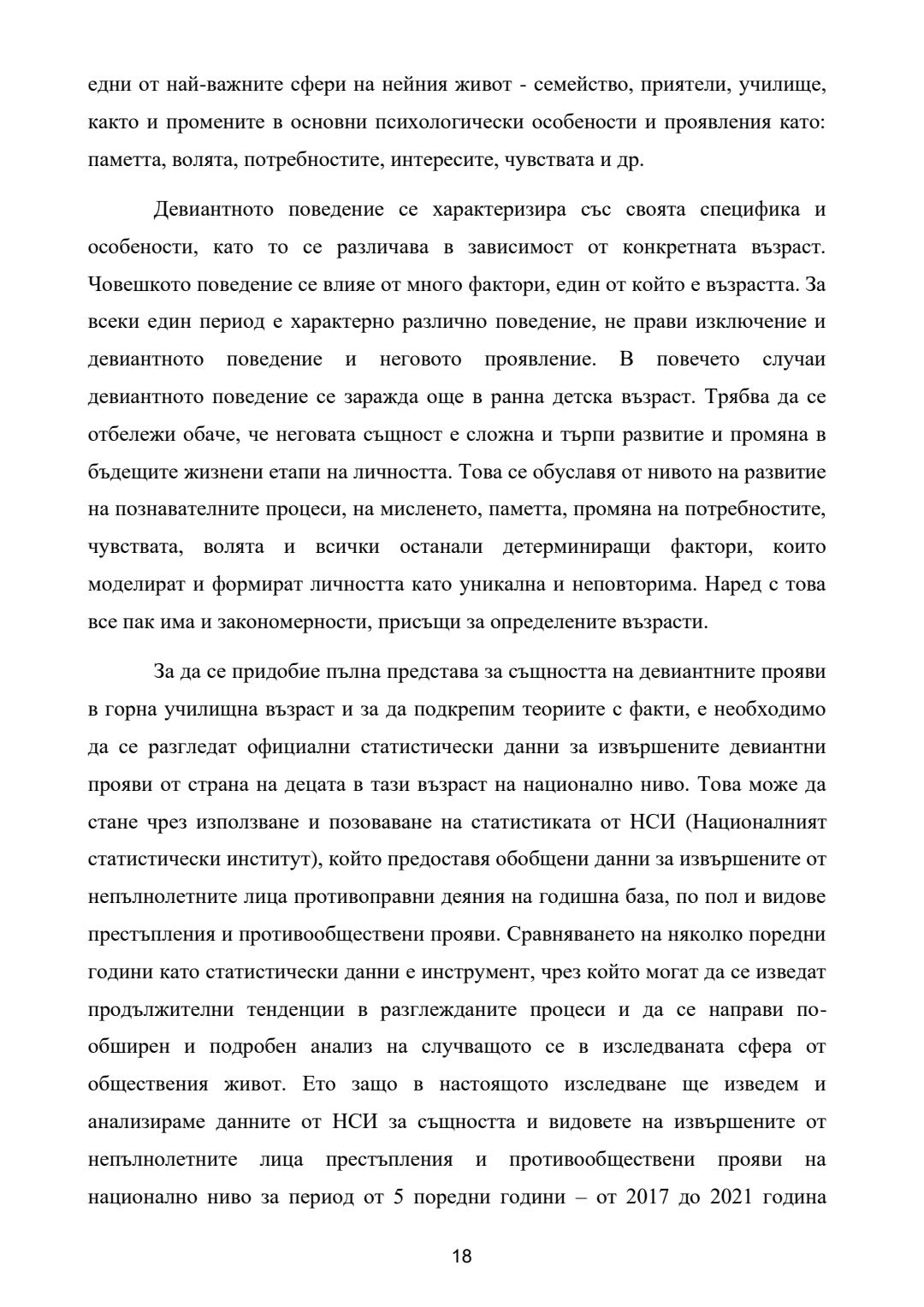 едни от най-важните сфери на нейния живот - семейство, приятели, училище, както и промените в основни психологически особености и проявления като: паметта, волята, потребностите, интересите, чувствата и др.

Девиантното поведение се характеризира със своята специфика и особености, като то се различава в зависимост от конкретната възраст. Човешкото поведение се влияе от много фактори, един от който е възрастта. За всеки един период е характерно различно поведение, не прави изключение и девиантното поведение и неговото проявление. В повечето случаи девиантното поведение се заражда още в ранна детска възраст. Трябва да се отбележи обаче, че неговата същност е сложна и търпи развитие и промяна в бъдещите жизнени етапи на личността. Това се обуславя от нивото на развитие на познавателните процеси, на мисленето, паметта, промяна на потребностите, чувствата, волята и всички останали детерминиращи фактори, които моделират и формират личността като уникална и неповторима. Наред с това все пак има и закономерности, присъщи за определените възрасти.

За да се придобие пълна представа за същността на девиантните прояви в горна училищна възраст и за да подкрепим теориите с факти, е необходимо да се разгледат официални статистически данни за извършените девиантни прояви от страна на децата в тази възраст на национално ниво. Това може да стане чрез използване и позоваване на статистиката от НСИ (Националният статистически институт), който предоставя обобщени данни за извършените от непълнолетните лица противоправни деяния на годишна база, по пол и видове престъпления и противообществени прояви. Сравняването на няколко поредни години като статистически данни е инструмент, чрез който могат да се изведат продължителни тенденции в разглежданите процеси и да се направи по-обширен и подробен анализ на случващото се в изследваната сфера от обществения живот. Ето защо в настоящото изследване ще изведем и анализираме данните от НСИ за същността и видовете на извършените от непълнолетните лица престъпления и противообществени прояви на национално ниво за период от 5 поредни години – от 2017 до 2021 година

18